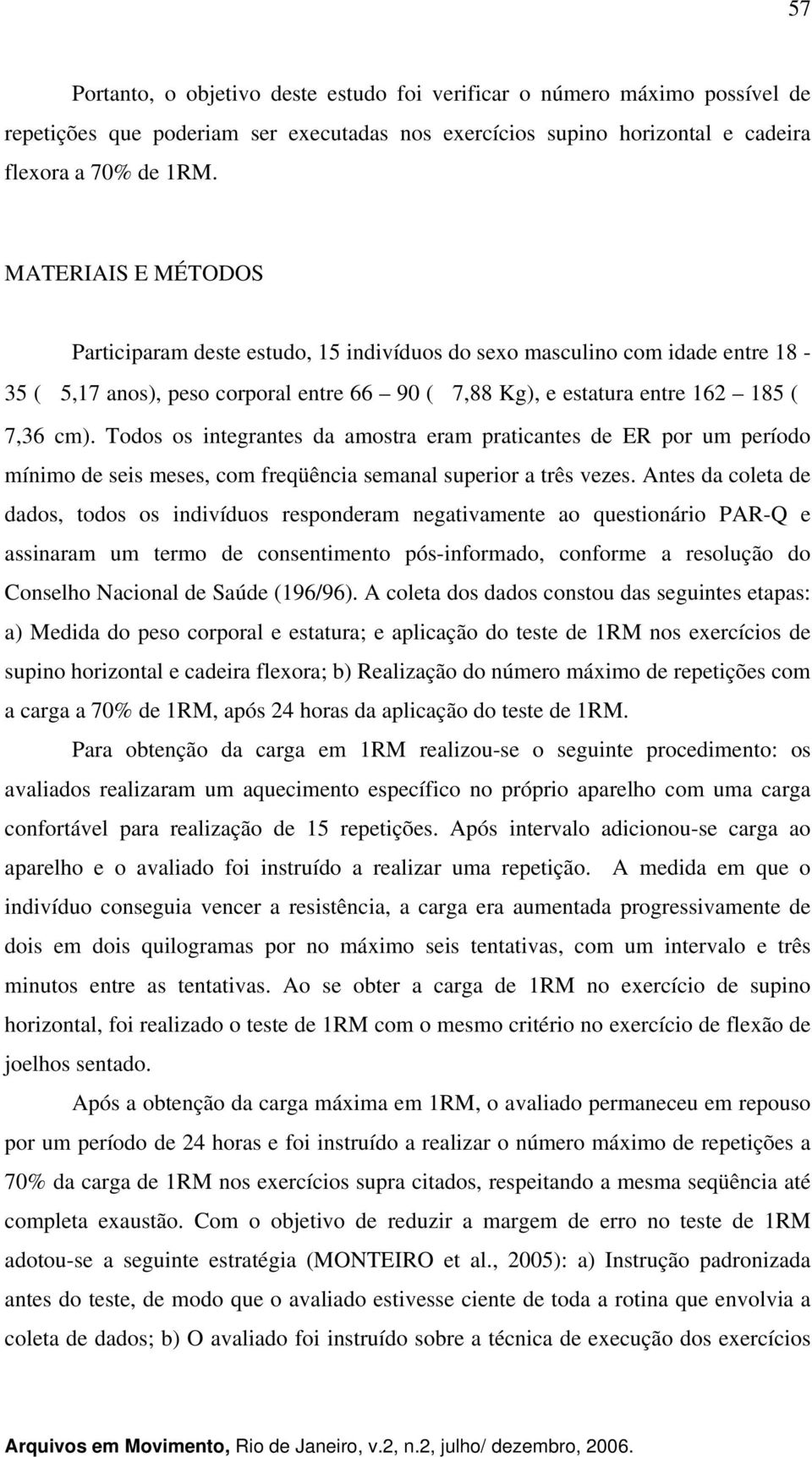 57

Portanto, o objetivo deste estudo foi verificar o número máximo possível de repetições que poderiam ser executadas nos exercícios supino horizontal e cadeira flexora a 70% de 1RM.

MATERIAIS E MÉTODOS

Participaram deste estudo, 15 indivíduos do sexo masculino com idade entre 18 - 35 ( 5,17 anos), peso corporal entre 66 – 90 ( 7,88 Kg), e estatura entre 162 – 185 ( 7,36 cm). Todos os integrantes da amostra eram praticantes de ER por um período mínimo de seis meses, com freqüência semanal superior a três vezes. Antes da coleta de dados, todos os indivíduos responderam negativamente ao questionário PAR-Q e assinaram um termo de consentimento pós-informado, conforme a resolução do Conselho Nacional de Saúde (196/96). A coleta dos dados constou das seguintes etapas: a) Medida do peso corporal e estatura; e aplicação do teste de 1RM nos exercícios de supino horizontal e cadeira flexora; b) Realização do número máximo de repetições com a carga a 70% de 1RM, após 24 horas da aplicação do teste de 1RM.

Para obtenção da carga em 1RM realizou-se o seguinte procedimento: os avaliados realizaram um aquecimento específico no próprio aparelho com uma carga confortável para realização de 15 repetições. Após intervalo adicionou-se carga ao aparelho e o avaliado foi instruído a realizar uma repetição. A medida em que o indivíduo conseguia vencer a resistência, a carga era aumentada progressivamente de dois em dois quilogramas por no máximo seis tentativas, com um intervalo e três minutos entre as tentativas. Ao se obter a carga de 1RM no exercício de supino horizontal, foi realizado o teste de 1RM com o mesmo critério no exercício de flexão de joelhos sentado.

Após a obtenção da carga máxima em 1RM, o avaliado permaneceu em repouso por um período de 24 horas e foi instruído a realizar o número máximo de repetições a 70% da carga de 1RM nos exercícios supra citados, respeitando a mesma seqüência até completa exaustão. Com o objetivo de reduzir a margem de erro no teste de 1RM adotou-se a seguinte estratégia (MONTEIRO et al., 2005): a) Instrução padronizada antes do teste, de modo que o avaliado estivesse ciente de toda a rotina que envolvia a coleta de dados; b) O avaliado foi instruído sobre a técnica de execução dos exercícios

Arquivos em Movimento, Rio de Janeiro, v.2, n.2, julho/ dezembro, 2006.